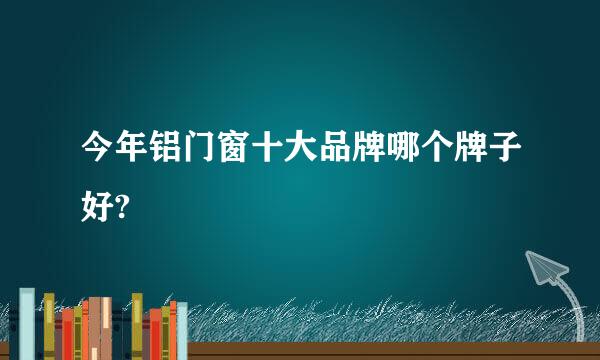 今年铝门窗十大品牌哪个牌子好?